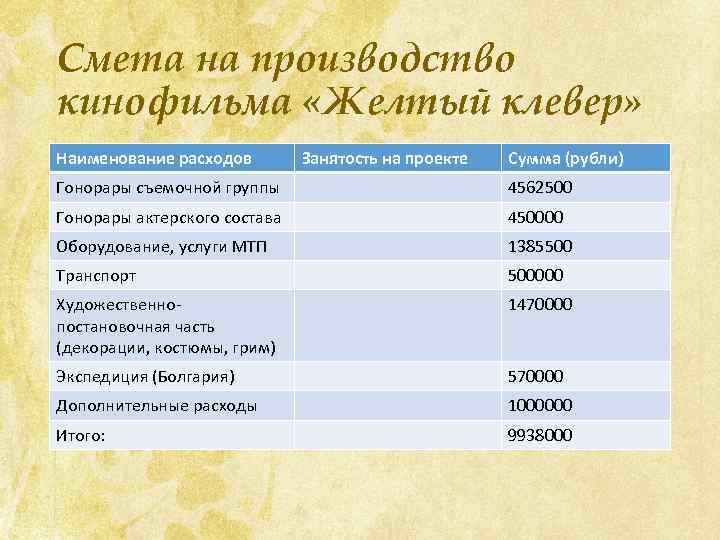 Смета на производство кинофильма «Желтый клевер»

| Наименование расходов | Занятость на проекте | Сумма (рубли) |
|---|---|---|
| Гонорары съемочной группы | | 4562500 |
| Гонорары актерского состава | | 450000 |
| Оборудование, услуги МТП | | 1385500 |
| Транспорт | | 500000 |
| Художественно-постановочная часть (декорации, костюмы, грим) | | 1470000 |
| Экспедиция (Болгария) | | 570000 |
| Дополнительные расходы | | 1000000 |
| Итого: | | 9938000 |